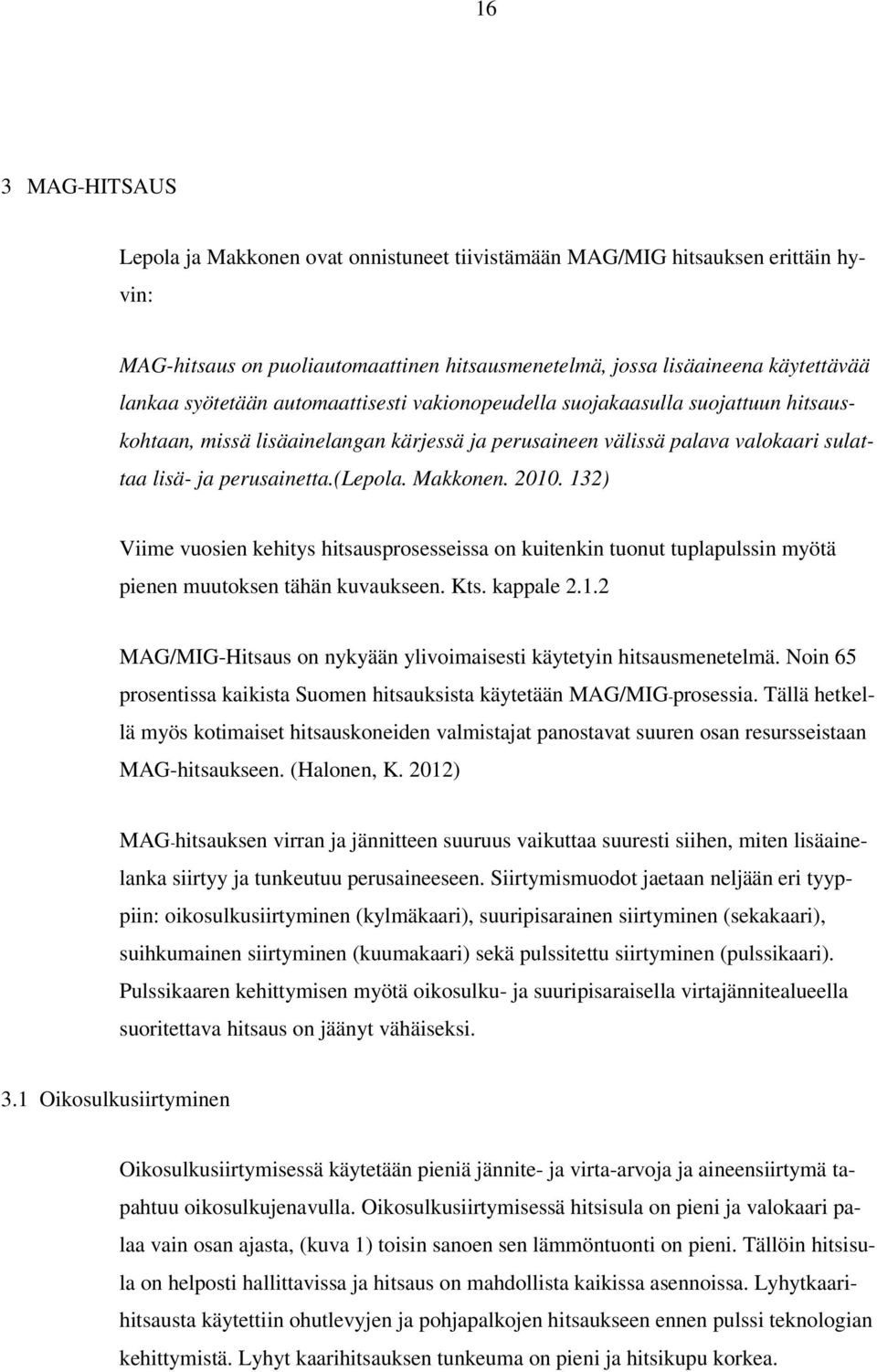 16

3 MAG-HITSAUS

Lepola ja Makkonen ovat onnistuneet tiivistämään MAG/MIG hitsauksen erittäin hyvin:

MAG-hitsaus on puoliautomaattinen hitsausmenetelmä, jossa lisäaineena käytettävää lankaa syötetään automaattisesti vakionopeudella suojakaasulla suojattuun hitsauskohtaan, missä lisäainelangan kärjessä ja perusaineen välissä palava valokaari sulattaa lisä- ja perusainetta.(Lepola. Makkonen. 2010. 132)

Viime vuosien kehitys hitsausprosesseissa on kuitenkin tuonut tuplapulssin myötä pienen muutoksen tähän kuvaukseen. Kts. kappale 2.1.2

MAG/MIG-Hitsaus on nykyään ylivoimaisesti käytetyin hitsausmenetelmä. Noin 65 prosentissa kaikista Suomen hitsauksista käytetään MAG/MIG-prosessia. Tällä hetkellä myös kotimaiset hitsauskoneiden valmistajat panostavat suuren osan resursseistaan MAG-hitsaukseen. (Halonen, K. 2012)

MAG-hitsauksen virran ja jännitteen suuruus vaikuttaa suuresti siihen, miten lisäainelanka siirtyy ja tunkeutuu perusaineeseen. Siirtymismuodot jaetaan neljään eri tyyppiin: oikosulkusiirtyminen (kylmäkaari), suuripisarainen siirtyminen (sekakaari), suihkumainen siirtyminen (kuumakaari) sekä pulssitettu siirtyminen (pulssikaari). Pulssikaaren kehittymisen myötä oikosulku- ja suuripisaraisella virtajännitealueella suoritettava hitsaus on jäänyt vähäiseksi.

3.1 Oikosulkusiirtyminen

Oikosulkusiirtymisessä käytetään pieniä jännite- ja virta-arvoja ja aineensiirtymä tapahtuu oikosulkujenavulla. Oikosulkusiirtymisessä hitsisula on pieni ja valokaari palaa vain osan ajasta, (kuva 1) toisin sanoen sen lämmöntuonti on pieni. Tällöin hitsisula on helposti hallittavissa ja hitsaus on mahdollista kaikissa asennoissa. Lyhytkaarihitsausta käytettiin ohutlevyjen ja pohjapalkojen hitsaukseen ennen pulssi teknologian kehittymistä. Lyhyt kaarihitsauksen tunkeuma on pieni ja hitsikupu korkea.